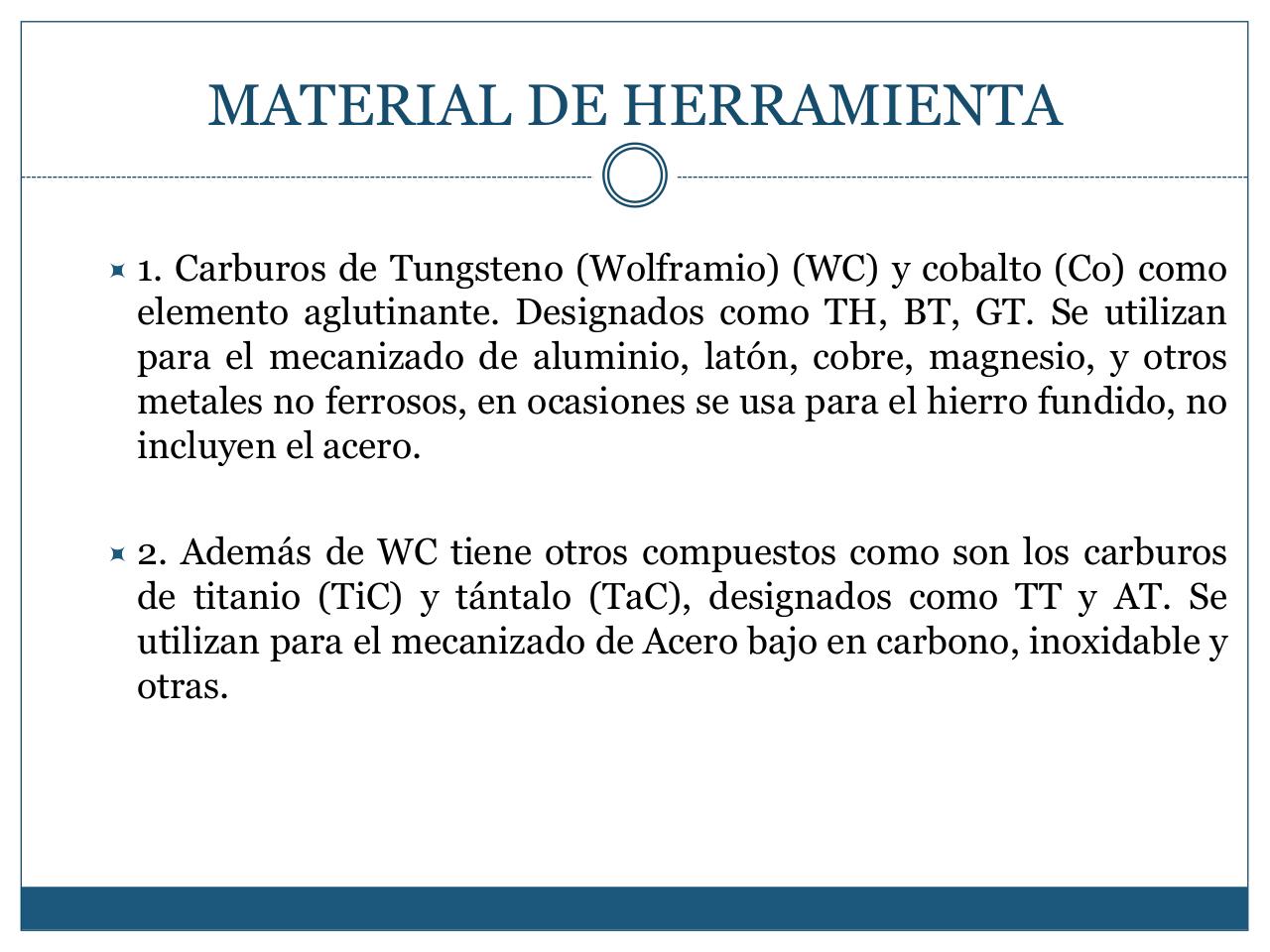 MATERIAL DE HERRAMIENTA

1. Carburos de Tungsteno (Wolframio) (WC) y cobalto (Co) como elemento aglutinante. Designados como TH, BT, GT. Se utilizan para el mecanizado de aluminio, latón, cobre, magnesio, y otros metales no ferrosos, en ocasiones se usa para el hierro fundido, no incluyen el acero.

2. Además de WC tiene otros compuestos como son los carburos de titanio (TiC) y tántalo (TaC), designados como TT y AT. Se utilizan para el mecanizado de Acero bajo en carbono, inoxidable y otras.